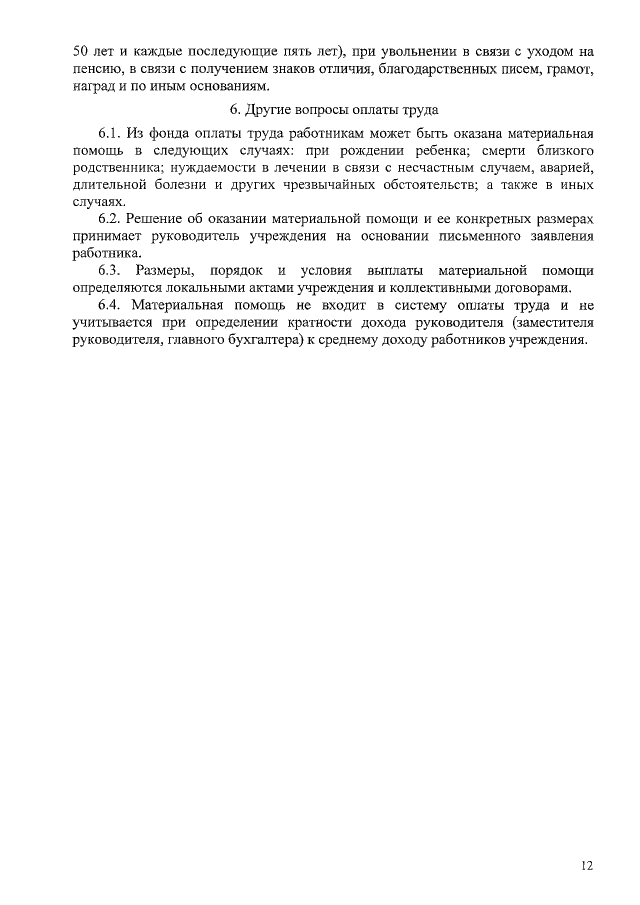 50 лет и каждые последующие пять лет), при увольнении в связи с уходом на пенсию, в связи с получением знаков отличия, благодарственных писем, грамот, наград и по иным основаниям.

6. Другие вопросы оплаты труда

6.1. Из фонда оплаты труда работникам может быть оказана материальная помощь в следующих случаях: при рождении ребенка; смерти близкого родственника; нуждаемости в лечении в связи с несчастным случаем, аварией, длительной болезни и других чрезвычайных обстоятельств; а также в иных случаях.

6.2. Решение об оказании материальной помощи и ее конкретных размерах принимает руководитель учреждения на основании письменного заявления работника.

6.3. Размеры, порядок и условия выплаты материальной помощи определяются локальными актами учреждения и коллективными договорами.

6.4. Материальная помощь не входит в систему оплаты труда и не учитывается при определении кратности дохода руководителя (заместителя руководителя, главного бухгалтера) к среднему доходу работников учреждения.

12